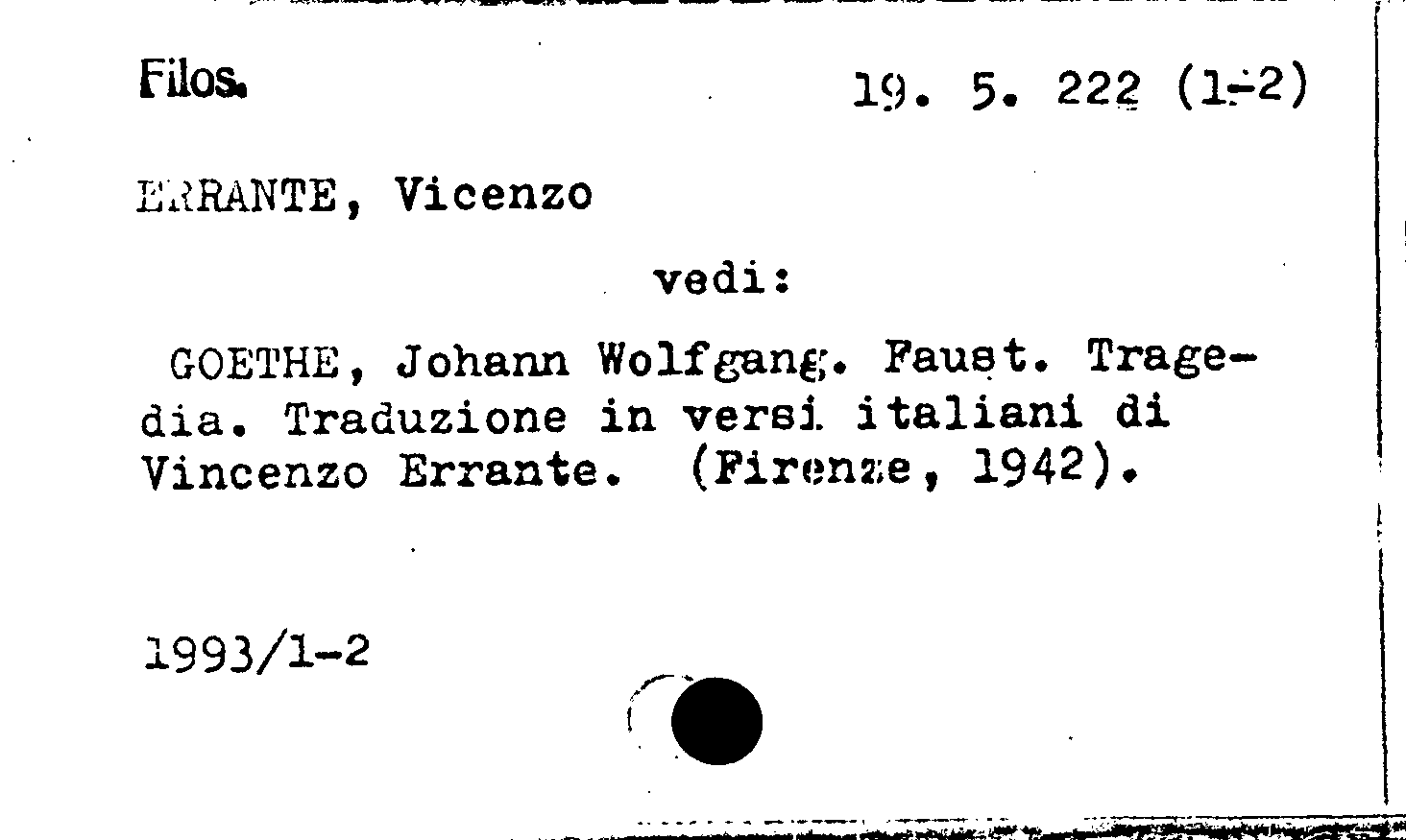 Filos.

19. 5. 222 (1-2)

ERRANTE, Vicenzo

vedi:

GOETHE, Johann Wolfgang. Faust. Tragedia. Traduzione in versi italiani di Vincenzo Errante. (Firenze, 1942).

1993/1-2